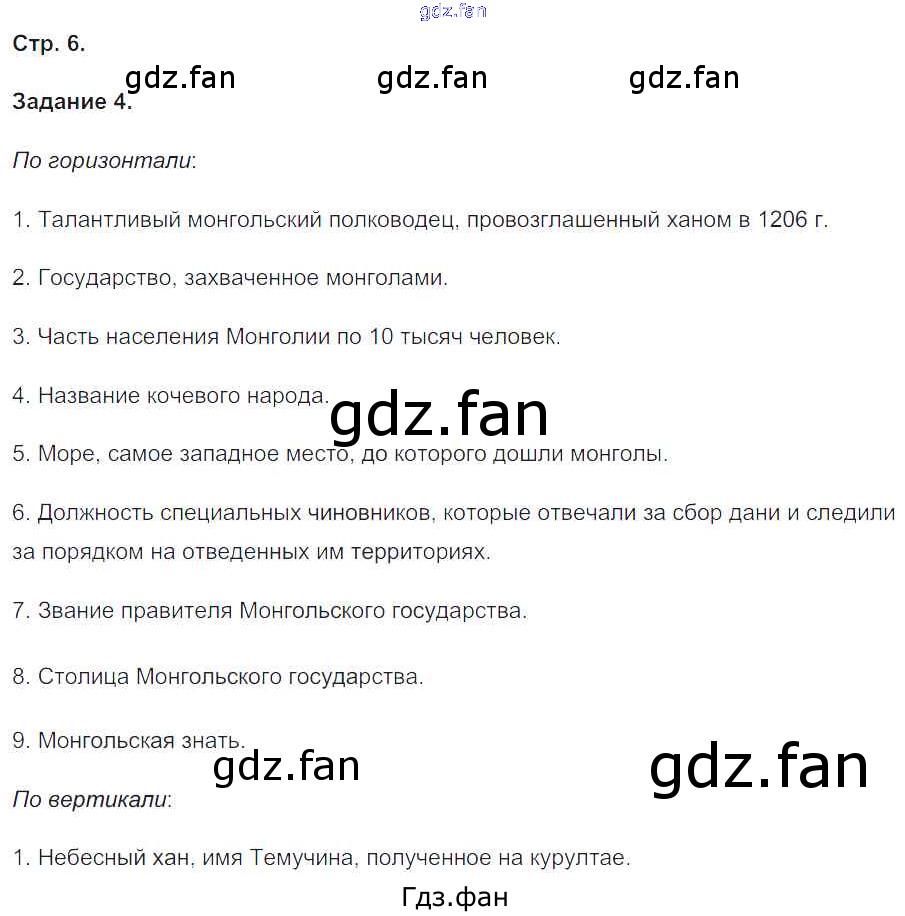 Стр. 6.

Задание 4.

По горизонтали:

1. Талантливый монгольский полководец, провозглашенный ханом в 1206 г.

2. Государство, захваченное монголами.

3. Часть населения Монголии по 10 тысяч человек.

4. Название кочевого народа.

5. Море, самое западное место, до которого дошли монголы.

6. Должность специальных чиновников, которые отвечали за сбор дани и следили за порядком на отведенных им территориях.

7. Звание правителя Монгольского государства.

8. Столица Монгольского государства.

9. Монгольская знать.

По вертикали:

1. Небесный хан, имя Темучина, полученное на курултае.

gdz.fan

Гдз.фан